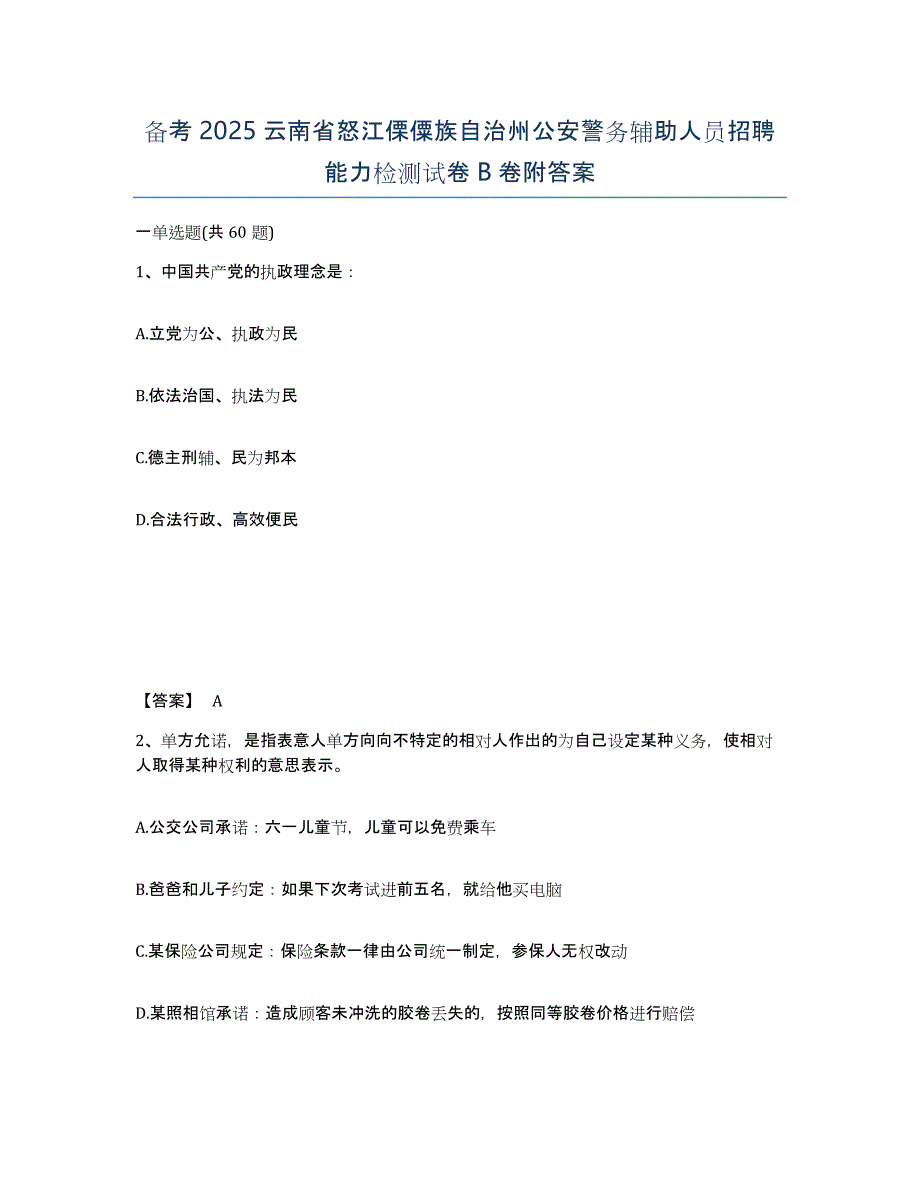 备考 2025 云南省怒江傈僳族自治州公安警务辅助人员招聘能力检测试卷 B 卷附答案

一单选题(共 60 题)

1、中国共产党的执政理念是：

A.立党为公、执政为民

B.依法治国、执法为民

C.德主刑辅、民为邦本

D.合法行政、高效便民

【答案】 A

2、单方允诺，是指表意人单方向向不特定的相对人作出的为自己设定某种义务，使相对人取得某种权利的意思表示。

A.公交公司承诺：六一儿童节，儿童可以免费乘车

B.爸爸和儿子约定：如果下次考试进前五名，就给他买电脑

C.某保险公司规定：保险条款一律由公司统一制定，参保人无权改动

D.某照相馆承诺：造成顾客未冲洗的胶卷丢失的，按照同等胶卷价格进行赔偿